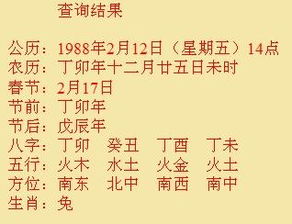 查询结果

公历：1988年2月12日（星期五）14点
农历：丁卯年十二月廿五日未时
春节：2月17日
节前：丁卯年
节后：戊辰年
八字：丁卯　癸丑　丁酉　丁未
五行：火木　水土　火金　火土
方位：南东　北中　南西　南中
生肖：兔